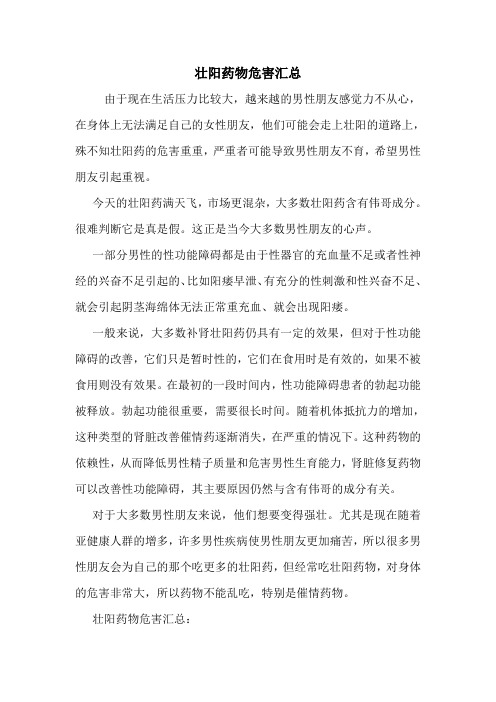 壮阳药物危害汇总

由于现在生活压力比较大，越来越的男性朋友感觉力不从心，在身体上无法满足自己的女性朋友，他们可能会走上壮阳的道路上，殊不知壮阳药的危害重重，严重者可能导致男性朋友不育，希望男性朋友引起重视。

今天的壮阳药满天飞，市场更混杂，大多数壮阳药含有伟哥成分。很难判断它是真是假。这正是当今大多数男性朋友的心声。

一部分男性的性功能障碍都是由于性器官的充血量不足或者性神经的兴奋不足引起的、比如阳痿早泄、有充分的性刺激和性兴奋不足、就会引起阴茎海绵体无法正常重充血、就会出现阳痿。

一般来说，大多数补肾壮阳药仍具有一定的效果，但对于性功能障碍的改善，它们只是暂时性的，它们在食用时是有效的，如果不被食用则没有效果。在最初的一段时间内，性功能障碍患者的勃起功能被释放。勃起功能很重要，需要很长时间。随着机体抵抗力的增加，这种类型的肾脏改善催情药逐渐消失，在严重的情况下。这种药物的依赖性，从而降低男性精子质量和危害男性生育能力，肾脏修复药物可以改善性功能障碍，其主要原因仍然与含有伟哥的成分有关。

对于大多数男性朋友来说，他们想要变得强壮。尤其是现在随着亚健康人群的增多，许多男性疾病使男性朋友更加痛苦，所以很多男性朋友会为自己的那个吃更多的壮阳药，但经常吃壮阳药物，对身体的危害非常大，所以药物不能乱吃，特别是催情药物。

壮阳药物危害汇总：